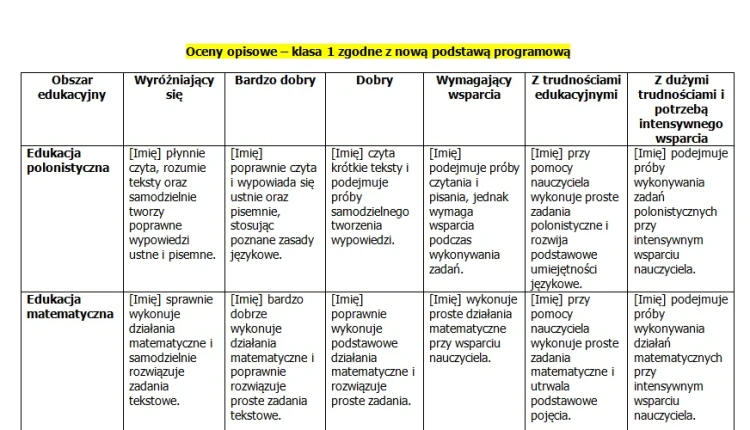 Oceny opisowe – klasa 1 zgodne z nową podstawą programową

| Obszar edukacyjny | Wyróżniający się | Bardzo dobry | Dobry | Wymagający wsparcia | Z trudnościami edukacyjnymi | Z dużymi trudnościami i potrzebą intensywnego wsparcia |
|---|---|---|---|---|---|---|
| Edukacja polonistyczna | [Imię] płynnie czyta, rozumie teksty oraz samodzielnie tworzy poprawne wypowiedzi ustne i pisemne. | [Imię] poprawnie czyta i wypowiada się ustnie oraz pisemnie, stosując poznane zasady językowe. | [Imię] czyta krótkie teksty i podejmuje próby samodzielnego tworzenia wypowiedzi. | [Imię] podejmuje próby czytania i pisania, jednak wymaga wsparcia podczas wykonywania zadań. | [Imię] przy pomocy nauczyciela wykonuje proste zadania polonistyczne i rozwija podstawowe umiejętności językowe. | [Imię] podejmuje próby wykonywania zadań polonistycznych przy intensywnym wsparciu nauczyciela. |
| Edukacja matematyczna | [Imię] sprawnie wykonuje działania matematyczne i samodzielnie rozwiązuje zadania tekstowe. | [Imię] bardzo dobrze wykonuje działania matematyczne i poprawnie rozwiązuje proste zadania tekstowe. | [Imię] poprawnie wykonuje podstawowe działania matematyczne i rozwiązuje proste zadania. | [Imię] wykonuje proste działania matematyczne przy wsparciu nauczyciela. | [Imię] przy pomocy nauczyciela wykonuje proste zadania matematyczne i utrwala podstawowe pojęcia. | [Imię] podejmuje próby wykonywania działań matematycznych przy intensywnym wsparciu nauczyciela. |